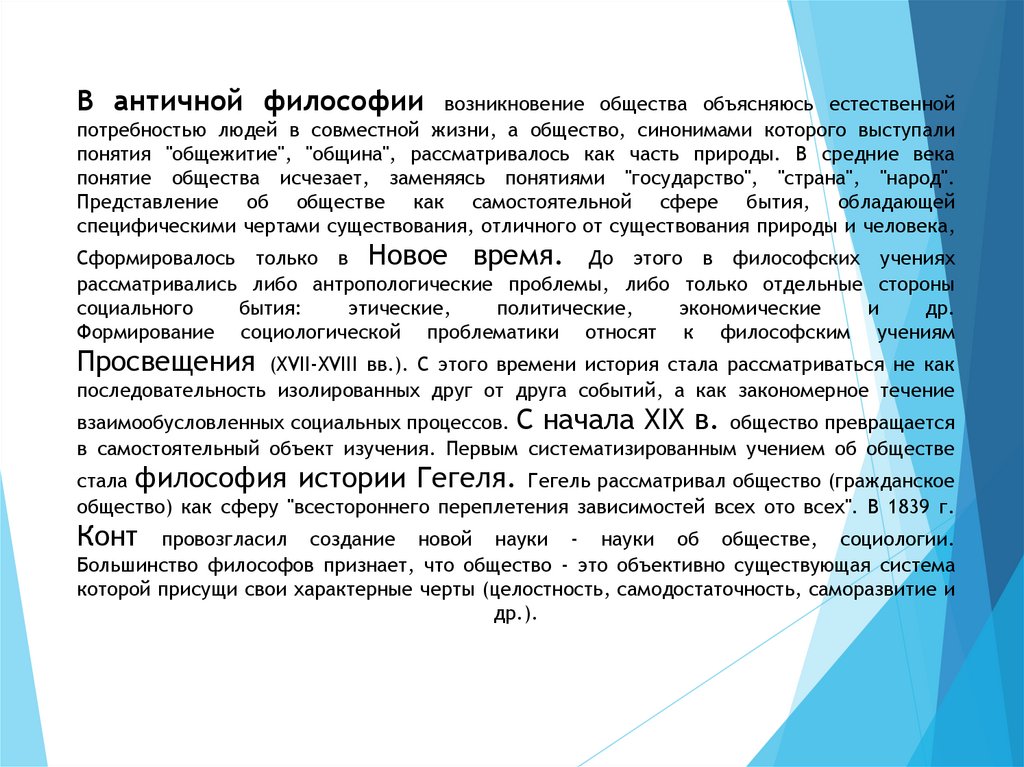 В античной философии возникновение общества объясняюсь естественной потребностью людей в совместной жизни, а общество, синонимами которого выступали понятия "общежитие", "община", рассматривалось как часть природы. В средние века понятие общества исчезает, заменяясь понятиями "государство", "страна", "народ". Представление об обществе как самостоятельной сфере бытия, обладающей специфическими чертами существования, отличного от существования природы и человека, Сформировалось только в Новое время. До этого в философских учениях рассматривались либо антропологические проблемы, либо только отдельные стороны социального бытия: этические, политические, экономические и др. Формирование социологической проблематики относят к философским учениям Просвещения (XVII-XVIII вв.). С этого времени история стала рассматриваться не как последовательность изолированных друг от друга событий, а как закономерное течение взаимообусловленных социальных процессов. С начала XIX в. общество превращается в самостоятельный объект изучения. Первым систематизированным учением об обществе стала философия истории Гегеля. Гегель рассматривал общество (гражданское общество) как сферу "всестороннего переплетения зависимостей всех ото всех". В 1839 г. Конт провозгласил создание новой науки - науки об обществе, социологии. Большинство философов признает, что общество - это объективно существующая система которой присущи свои характерные черты (целостность, самодостаточность, саморазвитие и др.).